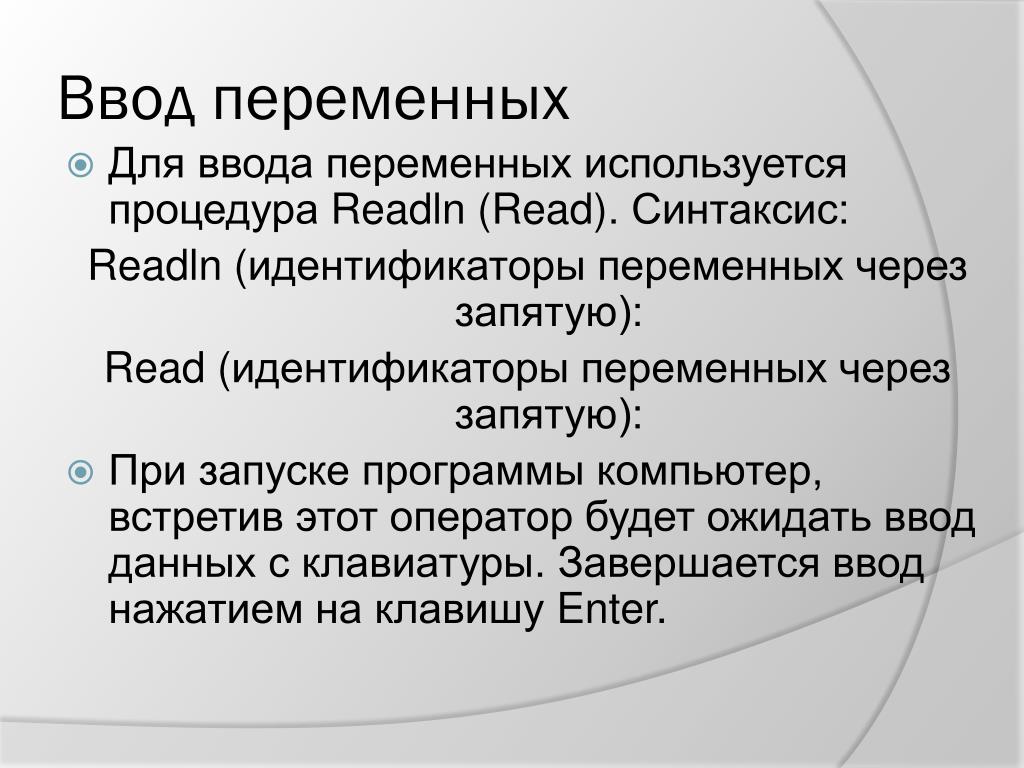 Ввод переменных

Для ввода переменных используется процедура Readln (Read). Синтаксис:

Readln (идентификаторы переменных через запятую):

Read (идентификаторы переменных через запятую):

При запуске программы компьютер, встретив этот оператор будет ожидать ввод данных с клавиатуры. Завершается ввод нажатием на клавишу Enter.